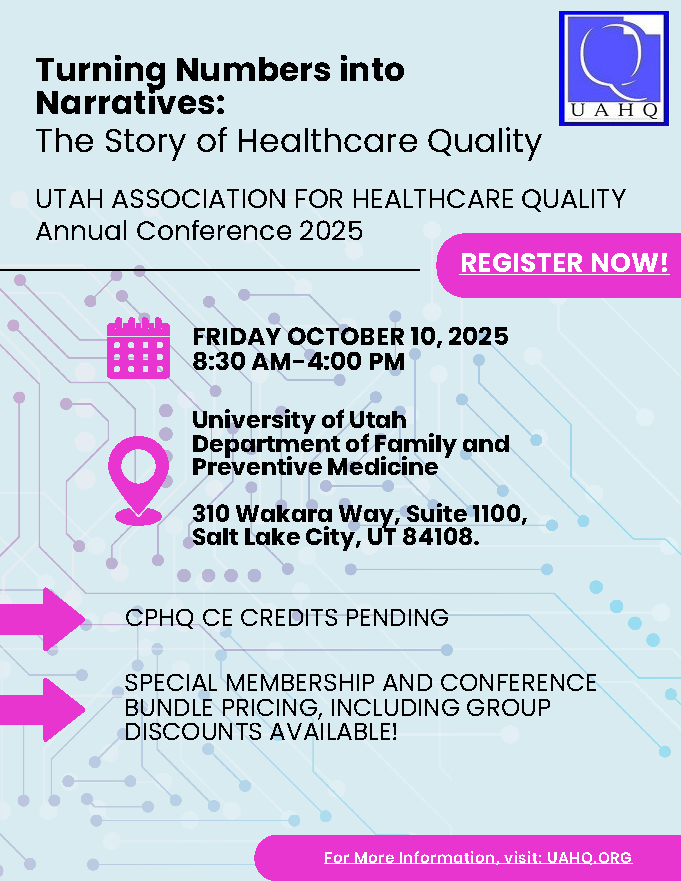 UAHQ

Turning Numbers into Narratives:
The Story of Healthcare Quality

UTAH ASSOCIATION FOR HEALTHCARE QUALITY
Annual Conference 2025

REGISTER NOW!

FRIDAY OCTOBER 10, 2025
8:30 AM-4:00 PM

University of Utah
Department of Family and Preventive Medicine

310 Wakara Way, Suite 1100,
Salt Lake City, UT 84108.

CPHQ CE CREDITS PENDING

SPECIAL MEMBERSHIP AND CONFERENCE BUNDLE PRICING, INCLUDING GROUP DISCOUNTS AVAILABLE!

For More Information, visit: UAHQ.ORG